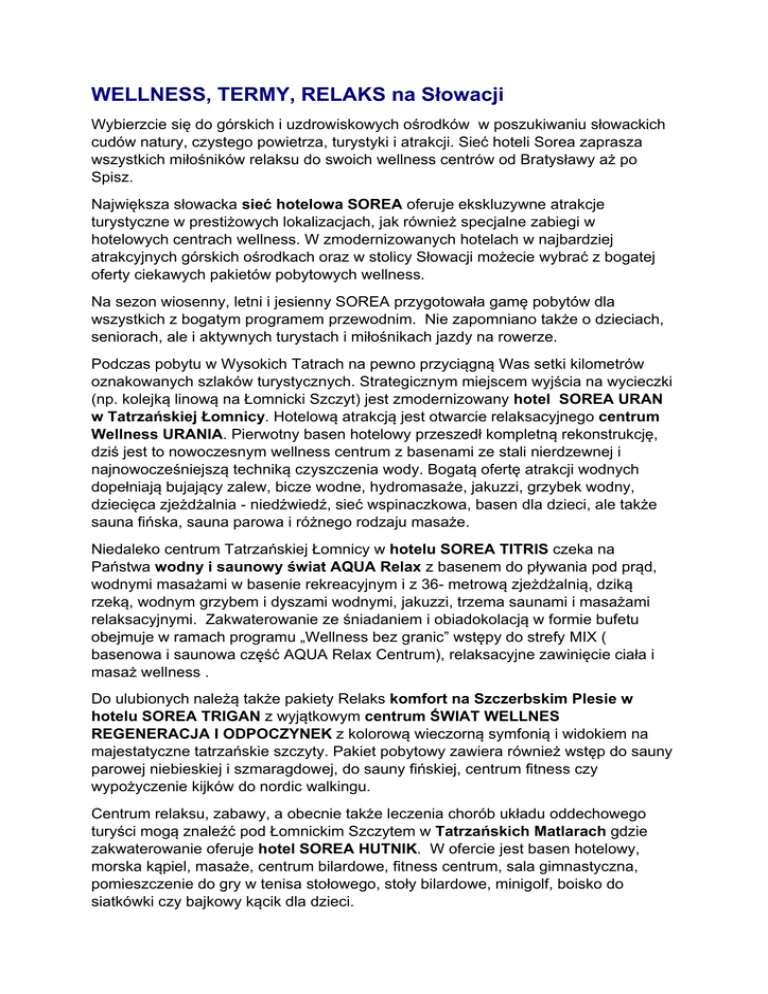 WELLNESS, TERMY, RELAKS na Słowacji

Wybierzcie się do górskich i uzdrowiskowych ośrodków w poszukiwaniu słowackich cudów natury, czystego powietrza, turystyki i atrakcji. Sieć hoteli Sorea zaprasza wszystkich miłośników relaksu do swoich wellness centrów od Bratysławy aż po Spisz.

Największa słowacka sieć hotelowa SOREA oferuje ekskluzywne atrakcje turystyczne w prestiżowych lokalizacjach, jak również specjalne zabiegi w hotelowych centrach wellness. W zmodernizowanych hotelach w najbardziej atrakcyjnych górskich ośrodkach oraz w stolicy Słowacji możecie wybrać z bogatej oferty ciekawych pakietów pobytowych wellness.

Na sezon wiosenny, letni i jesienny SOREA przygotowała gamę pobytów dla wszystkich z bogatym programem przewodnim. Nie zapomniano także o dzieciach, seniorach, ale i aktywnych turystach i miłośnikach jazdy na rowerze.

Podczas pobytu w Wysokich Tatrach na pewno przyciągną Was setki kilometrów oznakowanych szlaków turystycznych. Strategicznym miejscem wyjścia na wycieczki (np. kolejką linową na Łomnicki Szczyt) jest zmodernizowany hotel SOREA URAN w Tatrzańskiej Łomnicy. Hotelową atrakcją jest otwarcie relaksacyjnego centrum Wellness URANIA. Pierwotny basen hotelowy przeszedł kompletną rekonstrukcję, dziś jest to nowoczesnym wellness centrum z basenami ze stali nierdzewnej i najnowocześniejszą techniką czyszczenia wody. Bogatą ofertę atrakcji wodnych dopełniają bujający zalew, bicze wodne, hydromasaże, jakuzzi, grzybek wodny, dziecięca zjeżdżalnia - niedźwiedź, sieć wspinaczkowa, basen dla dzieci, ale także sauna fińska, sauna parowa i różnego rodzaju masaże.

Niedaleko centrum Tatrzańskiej Łomnicy w hotelu SOREA TITRIS czeka na Państwa wodny i saunowy świat AQUA Relax z basenem do pływania pod prąd, wodnymi masażami w basenie rekreacyjnym i z 36- metrową zjeżdżalnią, dziką rzeką, wodnym grzybem i dyszami wodnymi, jakuzzi, trzema saunami i masażami relaksacyjnymi. Zakwaterowanie ze śniadaniem i obiadokolacją w formie bufetu obejmuje w ramach programu „Wellness bez granic” wstępy do strefy MIX ( basenowa i saunowa część AQUA Relax Centrum), relaksacyjne zawinięcie ciała i masaż wellness .

Do ulubionych należą także pakiety Relaks komfort na Szczerbskim Plesie w hotelu SOREA TRIGAN z wyjątkowym centrum ŚWIAT WELLNES REGENERACJA I ODPOCZYNEK z kolorową wieczorną symfonią i widokiem na majestatyczne tatrzańskie szczyty. Pakiet pobytowy zawiera również wstęp do sauny parowej niebieskiej i szmaragdowej, do sauny fińskiej, centrum fitness czy wypożyczenie kijków do nordic walkingu.

Centrum relaksu, zabawy, a obecnie także leczenia chorób układu oddechowego turyści mogą znaleźć pod Łomnickim Szczytem w Tatrzańskich Matlarach gdzie zakwaterowanie oferuje hotel SOREA HUTNIK. W ofercie jest basen hotelowy, morska kąpiel, masaże, centrum bilardowe, fitness centrum, sala gimnastyczna, pomieszczenie do gry w tenisa stołowego, stoły bilardowe, minigolf, boisko do siatkówki czy bajkowy kącik dla dzieci.